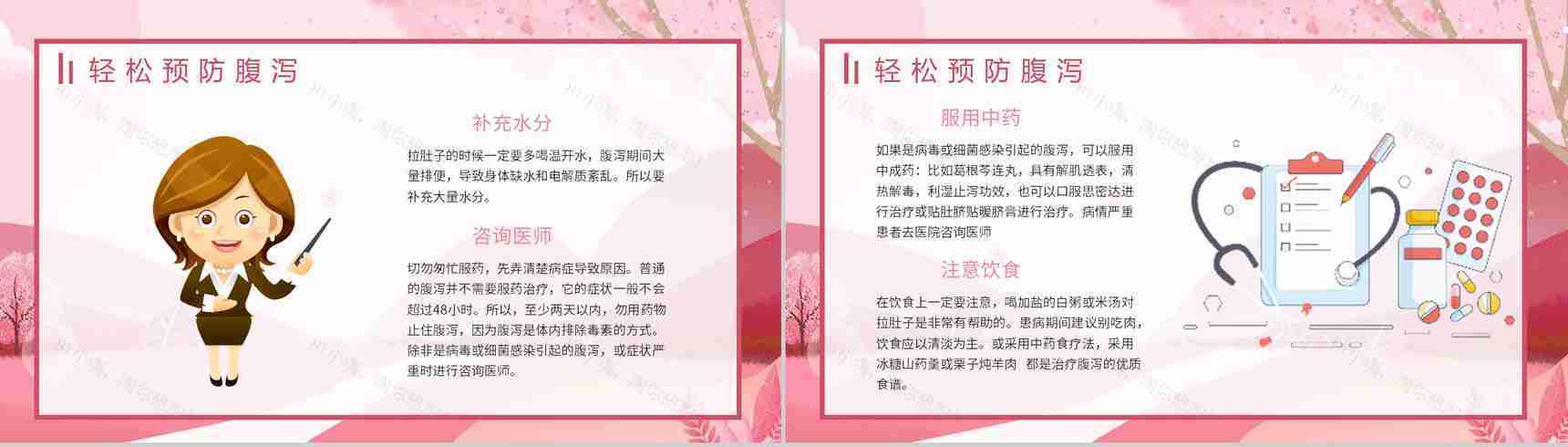 轻松预防腹泻

补充水分

拉肚子的时候一定要多喝温开水，腹泻期间大量排便，导致身体缺水和电解质紊乱。所以要补充大量水分。

咨询医师

切勿匆忙服药，先弄清楚病症导致原因。普通的腹泻并不需要服药治疗，它的症状一般不会超过48小时。所以，至少两天以内，勿用药物止住腹泻，因为腹泻是体内排除毒素的方式。除非是病毒或细菌感染引起的腹泻，或症状严重时进行咨询医师。

轻松预防腹泻

服用中药

如果是病毒或细菌感染引起的腹泻，可以服用中成药：比如葛根芩连丸，具有解肌透表，清热解毒，利湿止泻功效，也可以口服思密达进行治疗或贴肚脐贴暖脐膏进行治疗。病情严重患者去医院咨询医师

注意饮食

在饮食上一定要注意，喝加盐的白粥或米汤对拉肚子是非常有帮助的。患病期间建议别吃肉，饮食应以清淡为主。或采用中药食疗法，采用冰糖山药羹或栗子炖羊肉 都是治疗腹泻的优质食谱。